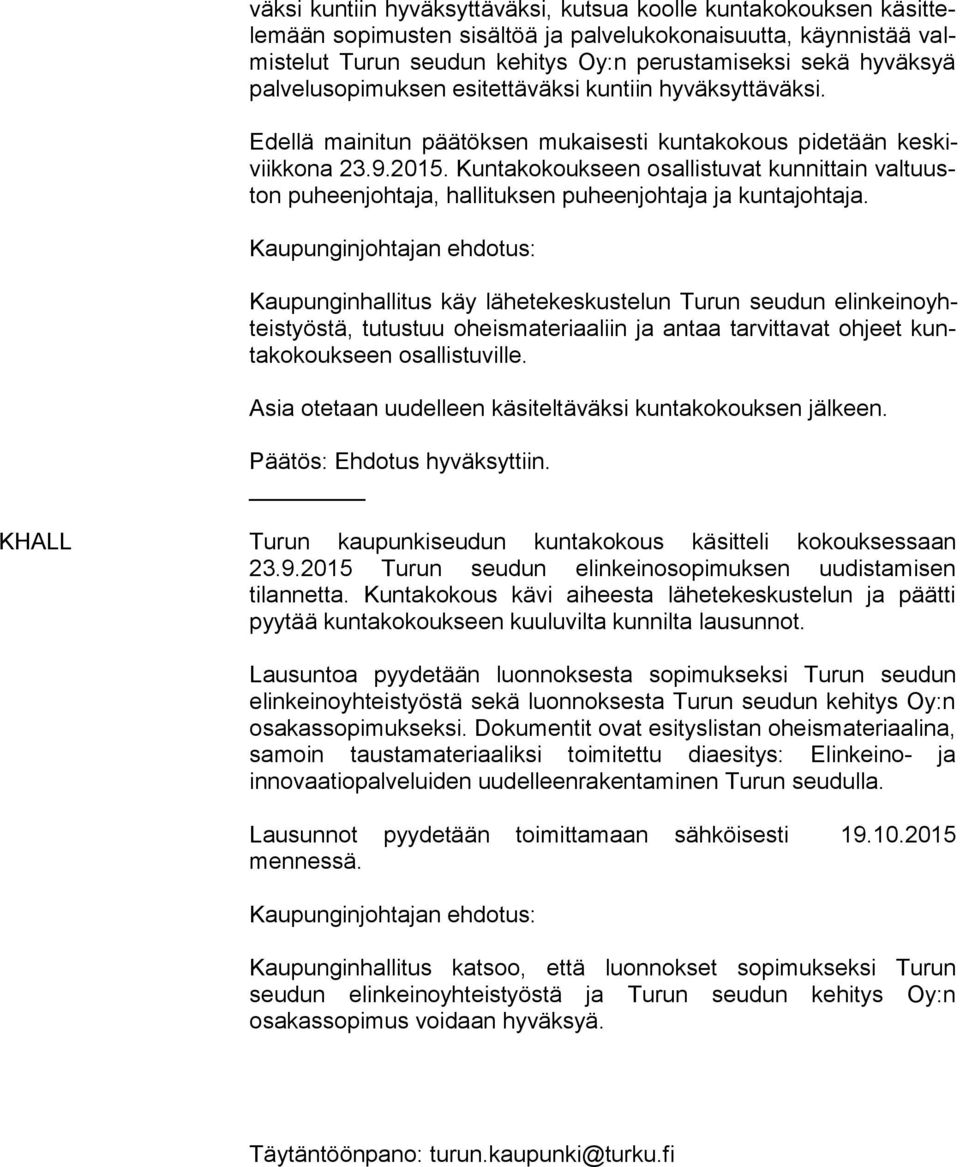 väksi kuntiin hyväksyttäväksi, kutsua koolle kuntakokouksen käsittelemään sopimusten sisältöä ja palvelukokonaisuutta, käynnistää valmistelut Turun seudun kehitys Oy:n perustamiseksi sekä hyväksyä palvelusopimuksen esitettäväksi kuntiin hyväksyttäväksi.

Edellä mainitun päätöksen mukaisesti kuntakokous pidetään keskiviikkona 23.9.2015. Kuntakokoukseen osallistuvat kunnittain valtuuston puheenjohtaja, hallituksen puheenjohtaja ja kuntajohtaja.

Kaupunginjohtajan ehdotus:

Kaupunginhallitus käy lähetekeskustelun Turun seudun elinkeinoyhteistyöstä, tutustuu oheismateriaaliin ja antaa tarvittavat ohjeet kuntakokoukseen osallistuville.

Asia otetaan uudelleen käsiteltäväksi kuntakokouksen jälkeen.

Päätös: Ehdotus hyväksyttiin.

KHALL

Turun kaupunkiseudun kuntakokous käsitteli kokouksessaan 23.9.2015 Turun seudun elinkeinosopimuksen uudistamisen tilannetta. Kuntakokous kävi aiheesta lähetekeskustelun ja päätti pyytää kuntakokoukseen kuuluvilta kunnilta lausunnot.

Lausuntoa pyydetään luonnoksesta sopimukseksi Turun seudun elinkeinoyhteistyöstä sekä luonnoksesta Turun seudun kehitys Oy:n osakassopimukseksi. Dokumentit ovat esityslistan oheismateriaalina, samoin taustamateriaaliksi toimitettu diaesitys: Elinkeino- ja innovaatiopalveluiden uudelleenrakentaminen Turun seudulla.

Lausunnot pyydetään toimittamaan sähköisesti 19.10.2015 mennessä.

Kaupunginjohtajan ehdotus:

Kaupunginhallitus katsoo, että luonnokset sopimukseksi Turun seudun elinkeinoyhteistyöstä ja Turun seudun kehitys Oy:n osakassopimus voidaan hyväksyä.

Täytäntöönpano: turun.kaupunki@turku.fi